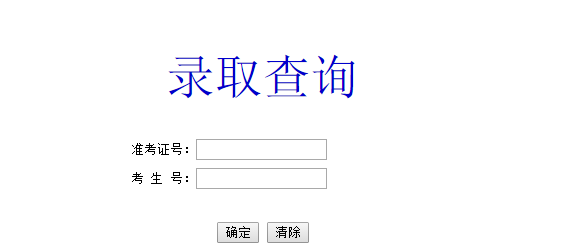 录取查询

准考证号：

考 生 号：

确定 清除